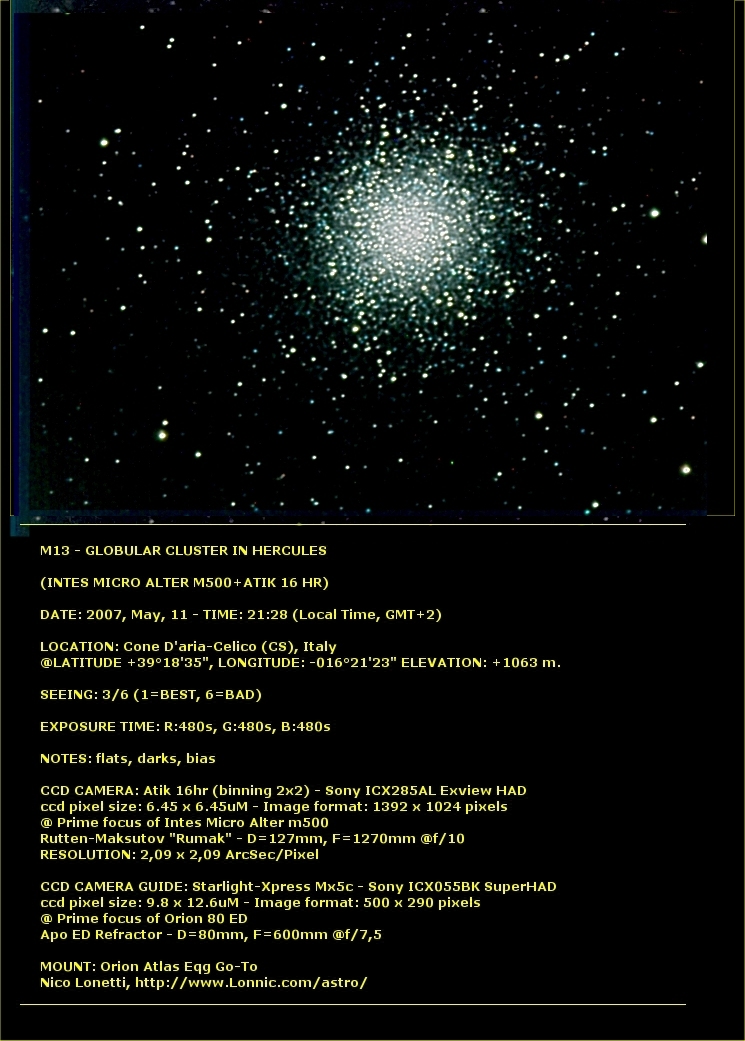 M13 - GLOBULAR CLUSTER IN HERCULES

(INTES MICRO ALTER M500+ATIK 16 HR)

DATE: 2007, May, 11 - TIME: 21:28 (Local Time, GMT+2)

LOCATION: Cone D'aria-Celico (CS), Italy
@LATITUDE +39°18'35", LONGITUDE: -016°21'23" ELEVATION: +1063 m.

SEEING: 3/6 (1=BEST, 6=BAD)

EXPOSURE TIME: R:480s, G:480s, B:480s

NOTES: flats, darks, bias

CCD CAMERA: Atik 16hr (binning 2x2) - Sony ICX285AL Exview HAD
ccd pixel size: 6.45 x 6.45uM - Image format: 1392 x 1024 pixels
@ Prime focus of Intes Micro Alter m500
Rutten-Maksutov "Rumak" - D=127mm, F=1270mm @f/10
RESOLUTION: 2,09 x 2,09 ArcSec/Pixel

CCD CAMERA GUIDE: Starlight-Xpress Mx5c - Sony ICX055BK SuperHAD
ccd pixel size: 9.8 x 12.6uM - Image format: 500 x 290 pixels
@ Prime focus of Orion 80 ED
Apo ED Refractor - D=80mm, F=600mm @f/7,5

MOUNT: Orion Atlas Eqg Go-To
Nico Lonetti, http://www.Lonnic.com/astro/